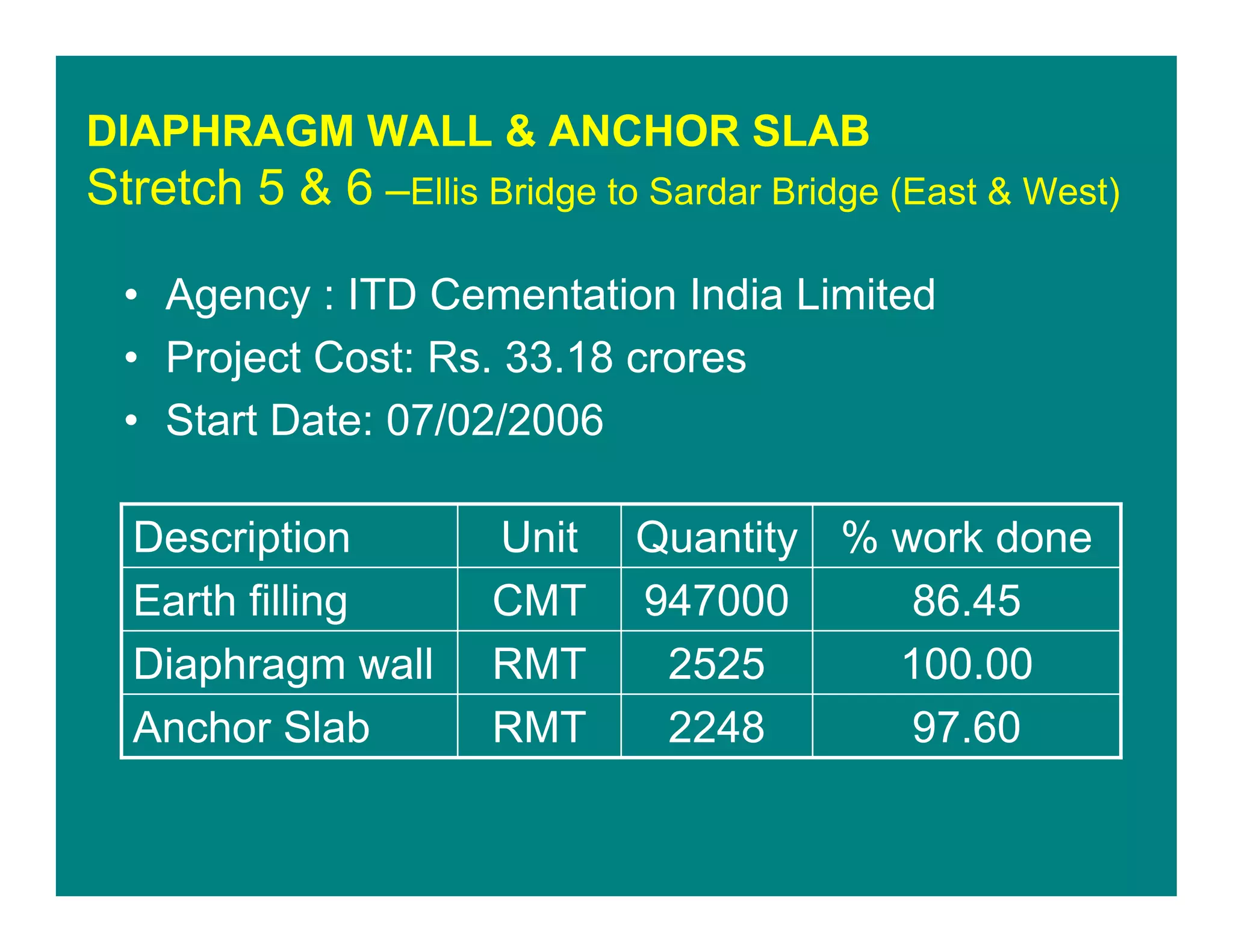 DIAPHRAGM WALL & ANCHOR SLAB
Stretch 5 & 6 –Ellis Bridge to Sardar Bridge (East & West)

• Agency : ITD Cementation India Limited
• Project Cost: Rs. 33.18 crores
• Start Date: 07/02/2006

| Description | Unit | Quantity | % work done |
|---|---|---|---|
| Earth filling | CMT | 947000 | 86.45 |
| Diaphragm wall | RMT | 2525 | 100.00 |
| Anchor Slab | RMT | 2248 | 97.60 |